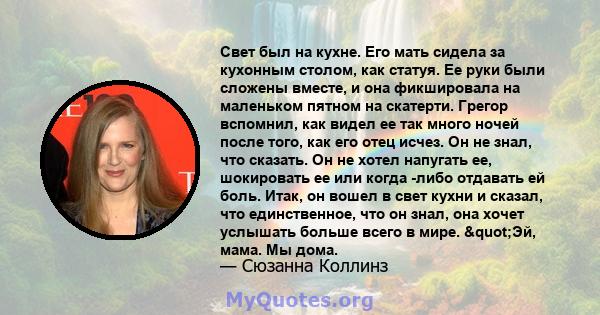 Свет был на кухне. Его мать сидела за кухонным столом, как статуя. Ее руки были сложены вместе, и она фикшировала на маленьком пятном на скатерти. Грегор вспомнил, как видел ее так много ночей после того, как его отец исчез. Он не знал, что сказать. Он не хотел напугать ее, шокировать ее или когда -либо отдавать ей боль. Итак, он вошел в свет кухни и сказал, что единственное, что он знал, она хочет услышать больше всего в мире. &quot;Эй, мама. Мы дома.

— Сюзанна Коллинз

MyQuotes.org